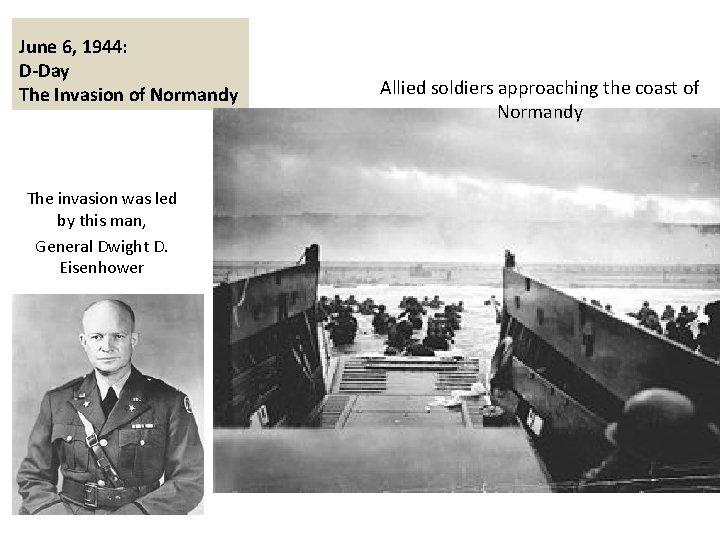 June 6, 1944:
D-Day
The Invasion of Normandy

Allied soldiers approaching the coast of Normandy

The invasion was led by this man,
General Dwight D. Eisenhower